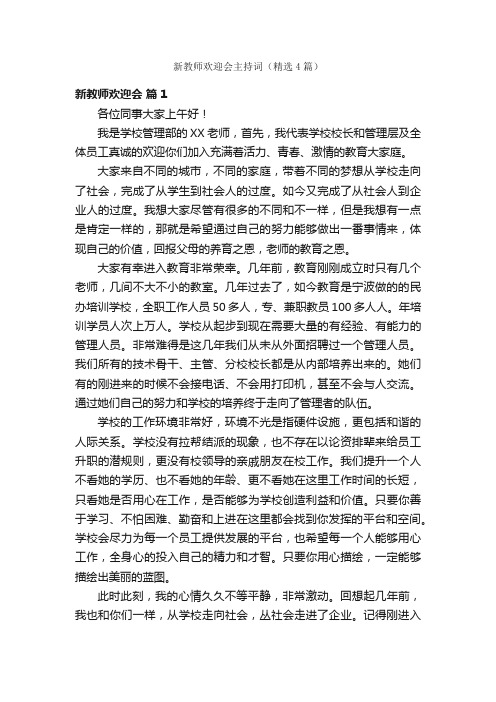 新教师欢迎会主持词（精选4篇）

新教师欢迎会 篇1

各位同事大家上午好！

我是学校管理部的XX老师，首先，我代表学校校长和管理层及全体员工真诚的欢迎你们加入充满着活力、青春、激情的教育大家庭。

大家来自不同的城市，不同的家庭，带着不同的梦想从学校走向了社会，完成了从学生到社会人的过度。如今又完成了从社会人到企业人的过度。我想大家尽管有很多的不同和不一样，但是我想有一点是肯定一样的，那就是希望通过自己的努力能够做出一番事情来，体现自己的价值，回报父母的养育之恩，老师的教育之恩。

大家有幸进入教育非常荣幸。几年前，教育刚刚成立时只有几个老师，几间不大不小的教室。几年过去了，如今教育是宁波做的的民办培训学校，全职工作人员50多人，专、兼职教员100多人人。年培训学员人次上万人。学校从起步到现在需要大量的有经验、有能力的管理人员。非常难得是这几年我们从未从外面招聘过一个管理人员。我们所有的技术骨干、主管、分校校长都是从内部培养出来的。她们有的刚进来的时候不会接电话、不会用打印机，甚至不会与人交流。通过她们自己的努力和学校的培养终于走向了管理者的队伍。

学校的工作环境非常好，环境不光是指硬件设施，更包括和谐的人际关系。学校没有拉帮结派的现象，也不存在以论资排辈来给员工升职的潜规则，更没有校领导的亲戚朋友在校工作。我们提升一个人不看她的学历、也不看她的年龄、更不看她在这里工作时间的长短，只看她是否用心在工作，是否能够为学校创造利益和价值。只要你善于学习、不怕困难、勤奋和上进在这里都会找到你发挥的平台和空间。学校会尽力为每一个员工提供发展的平台，也希望每一个人能够用心工作，全身心的投入自己的精力和才智。只要你用心描绘，一定能够描绘出美丽的蓝图。

此时此刻，我的心情久久不等平静，非常激动。回想起几年前，我也和你们一样，从学校走向社会，丛社会走进了企业。记得刚进入